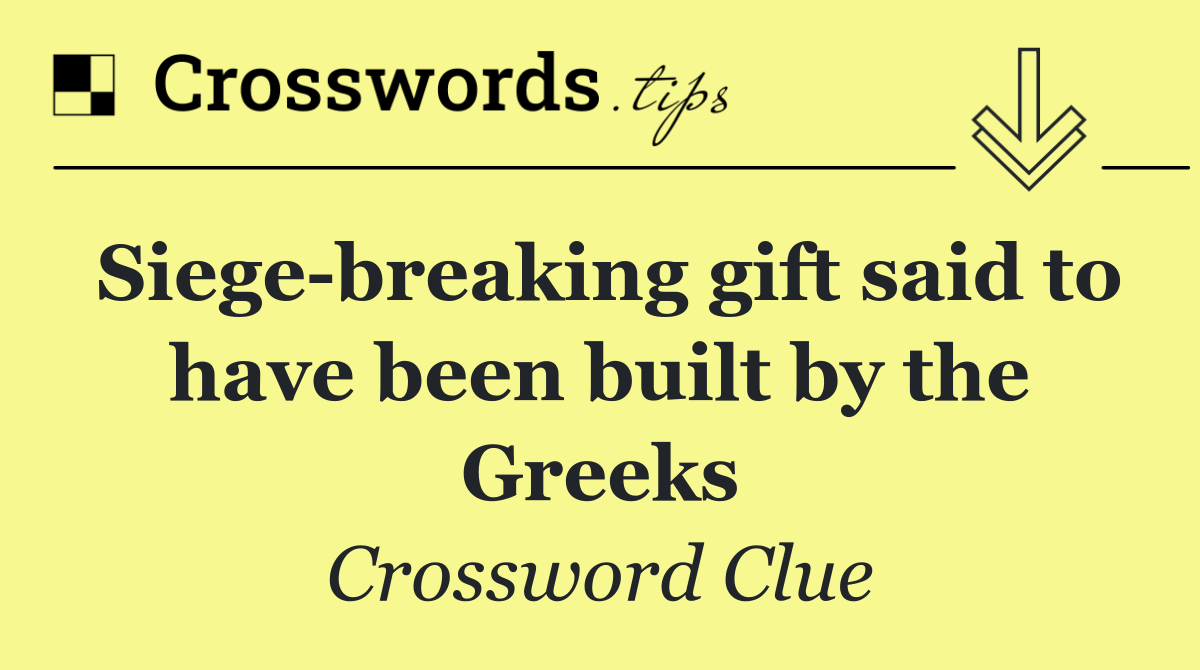 Crosswords.tips

Siege-breaking gift said to have been built by the Greeks

Crossword Clue